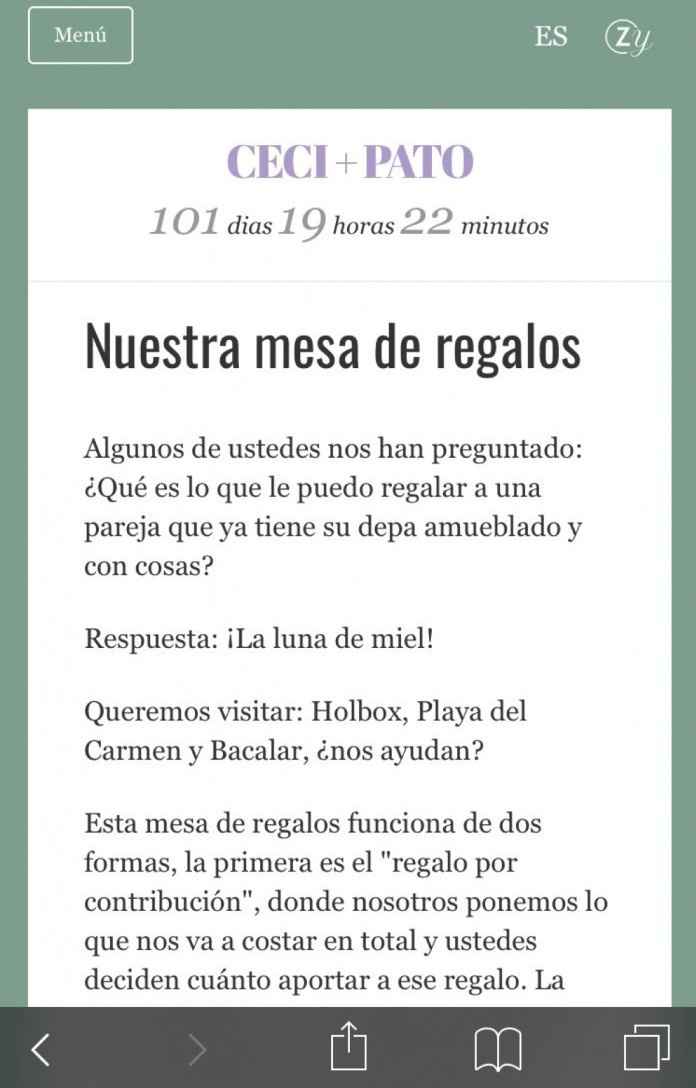 Menú

ES Zy

CECI + PATO

101 dias 19 horas 22 minutos

Nuestra mesa de regalos

Algunos de ustedes nos han preguntado: ¿Qué es lo que le puedo regalar a una pareja que ya tiene su depa amueblado y con cosas?

Respuesta: ¡La luna de miel!

Queremos visitar: Holbox, Playa del Carmen y Bacalar, ¿nos ayudan?

Esta mesa de regalos funciona de dos formas, la primera es el "regalo por contribución", donde nosotros ponemos lo que nos va a costar en total y ustedes deciden cuánto aportar a ese regalo. La